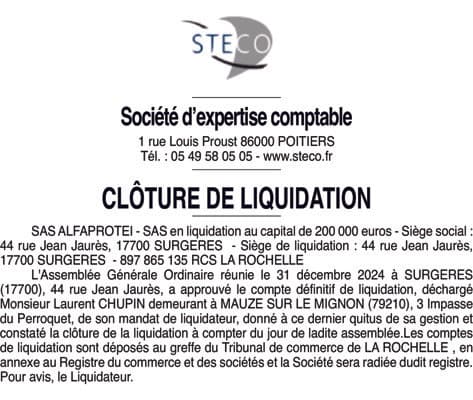 STECO

Société d'expertise comptable
1 rue Louis Proust 86000 POITIERS
Tél. : 05 49 58 05 05 - www.steco.fr

CLÔTURE DE LIQUIDATION

SAS ALFAPROTEI - SAS en liquidation au capital de 200 000 euros - Siège social : 44 rue Jean Jaurès, 17700 SURGERES - Siège de liquidation : 44 rue Jean Jaurès, 17700 SURGERES - 897 865 135 RCS LA ROCHELLE

L'Assemblée Générale Ordinaire réunie le 31 décembre 2024 à SURGERES (17700), 44 rue Jean Jaurès, a approuvé le compte définitif de liquidation, déchargé Monsieur Laurent CHUPIN demeurant à MAUZE SUR LE MIGNON (79210), 3 Impasse du Perroquet, de son mandat de liquidateur, donné à ce dernier quitus de sa gestion et constaté la clôture de la liquidation à compter du jour de ladite assemblée.Les comptes de liquidation sont déposés au greffe du Tribunal de commerce de LA ROCHELLE , en annexe au Registre du commerce et des sociétés et la Société sera radiée dudit registre. Pour avis, le Liquidateur.